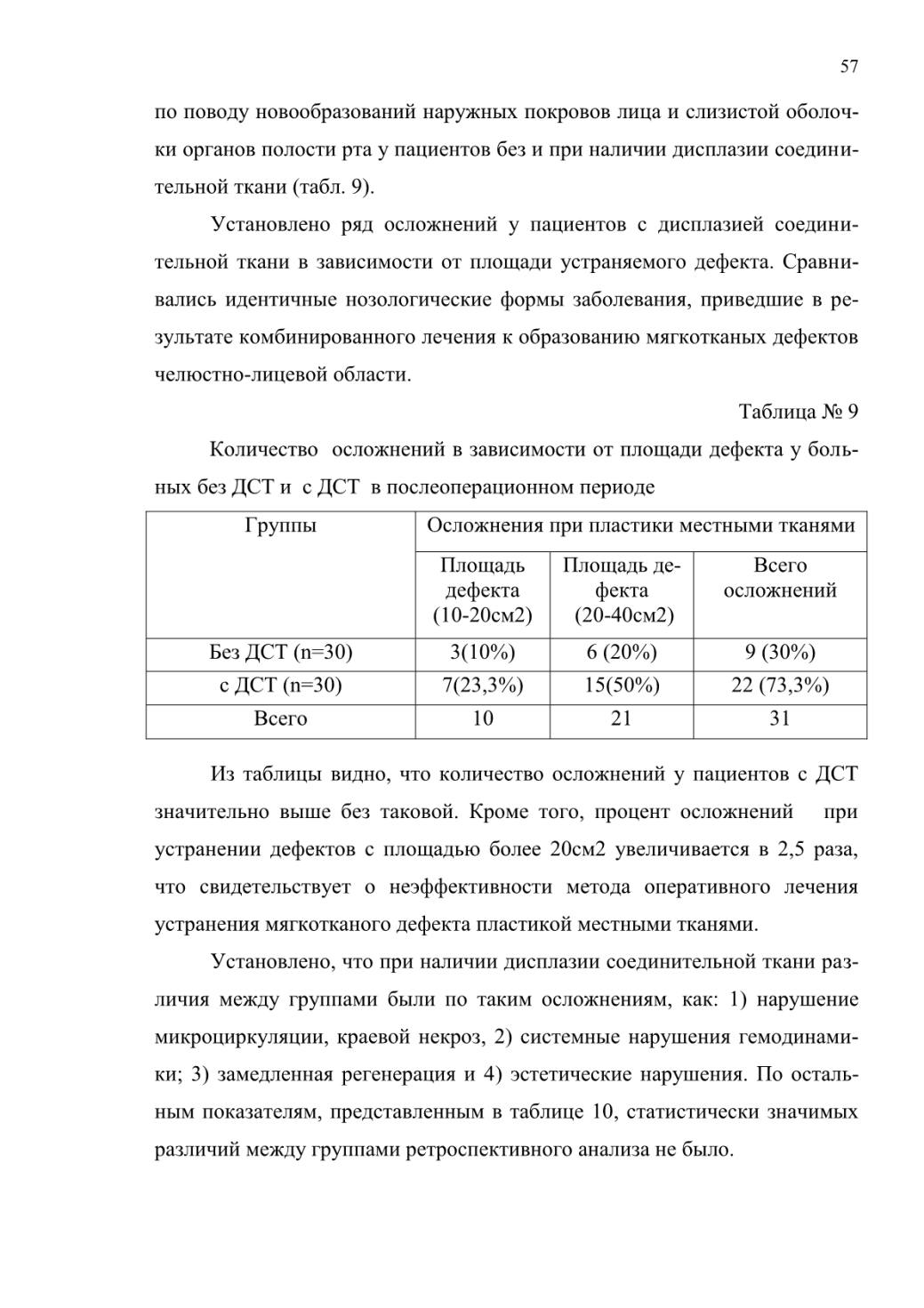 57

по поводу новообразований наружных покровов лица и слизистой оболочки органов полости рта у пациентов без и при наличии дисплазии соединительной ткани (табл. 9).

Установлено ряд осложнений у пациентов с дисплазией соединительной ткани в зависимости от площади устраняемого дефекта. Сравнивались идентичные нозологические формы заболевания, приведшие в результате комбинированного лечения к образованию мягкотканых дефектов челюстно-лицевой области.

Таблица № 9

Количество осложнений в зависимости от площади дефекта у больных без ДСТ и с ДСТ в послеоперационном периоде

| Группы | Осложнения при пластики местными тканями | | |
|---|---|---|---|
| | Площадь дефекта (10-20см2) | Площадь дефекта (20-40см2) | Всего осложнений |
| Без ДСТ (n=30) | 3(10%) | 6 (20%) | 9 (30%) |
| с ДСТ (n=30) | 7(23,3%) | 15(50%) | 22 (73,3%) |
| Всего | 10 | 21 | 31 |

Из таблицы видно, что количество осложнений у пациентов с ДСТ значительно выше без таковой. Кроме того, процент осложнений при устранении дефектов с площадью более 20см2 увеличивается в 2,5 раза, что свидетельствует о неэффективности метода оперативного лечения устранения мягкотканого дефекта пластикой местными тканями.

Установлено, что при наличии дисплазии соединительной ткани различия между группами были по таким осложнениям, как: 1) нарушение микроциркуляции, краевой некроз, 2) системные нарушения гемодинамики; 3) замедленная регенерация и 4) эстетические нарушения. По остальным показателям, представленным в таблице 10, статистически значимых различий между группами ретроспективного анализа не было.